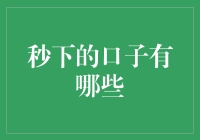 秒下的口子有哪些